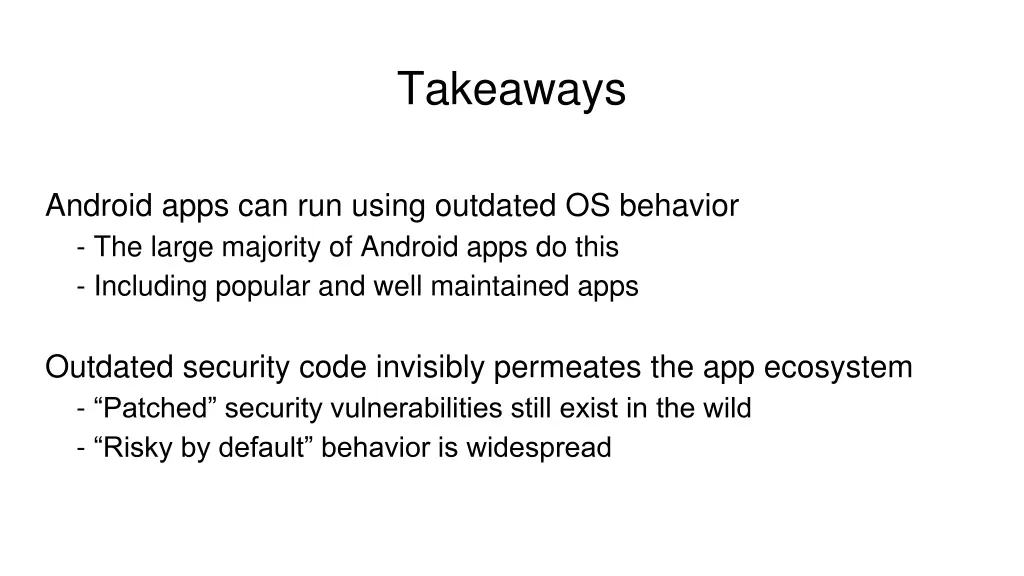 Takeaways

Android apps can run using outdated OS behavior
- The large majority of Android apps do this
- Including popular and well maintained apps

Outdated security code invisibly permeates the app ecosystem
- “Patched” security vulnerabilities still exist in the wild
- “Risky by default” behavior is widespread